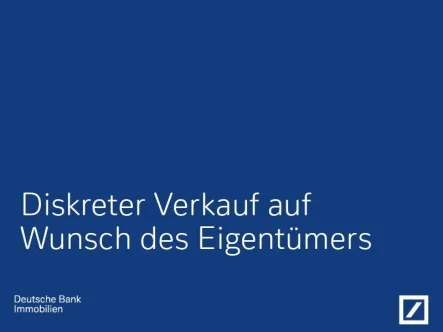 Diskreter Verkauf auf Wunsch des Eigentümers

Deutsche Bank
Immobilien